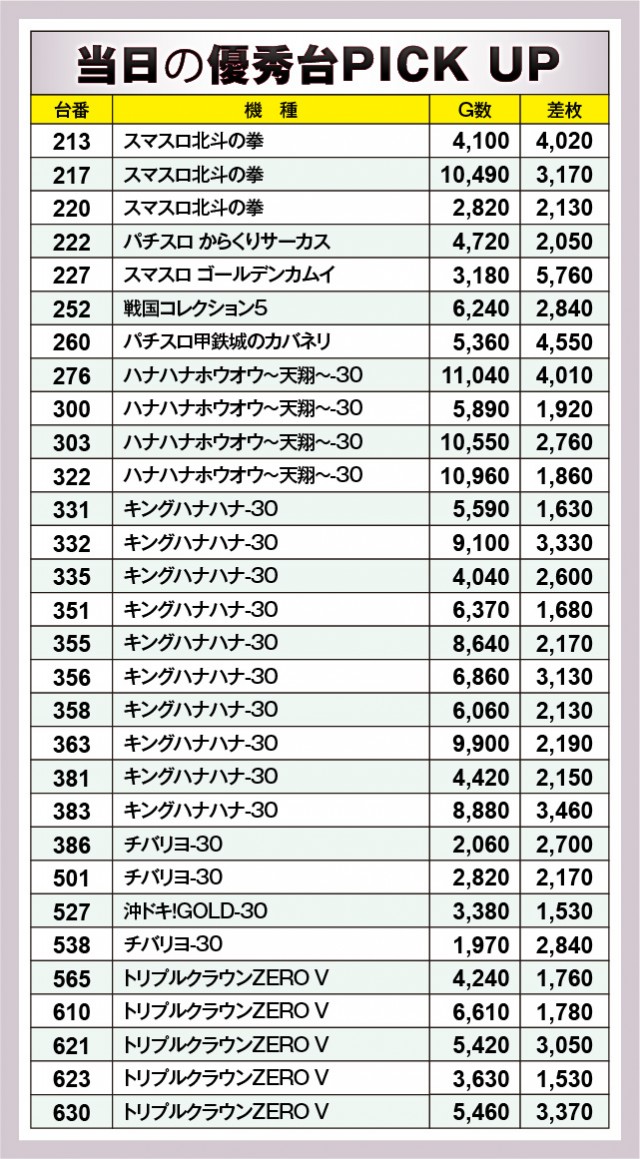 当日の優秀台PICK UP

| 台番 | 機種 | G数 | 差枚 |
|---|---|---|---|
| 213 | スマスロ北斗の拳 | 4,100 | 4,020 |
| 217 | スマスロ北斗の拳 | 10,490 | 3,170 |
| 220 | スマスロ北斗の拳 | 2,820 | 2,130 |
| 222 | パチスロ からくりサーカス | 4,720 | 2,050 |
| 227 | スマスロ ゴールデンカムイ | 3,180 | 5,760 |
| 252 | 戦国コレクション5 | 6,240 | 2,840 |
| 260 | パチスロ甲鉄城のカバネリ | 5,360 | 4,550 |
| 276 | ハナハナホウオウ~天翔~-30 | 11,040 | 4,010 |
| 300 | ハナハナホウオウ~天翔~-30 | 5,890 | 1,920 |
| 303 | ハナハナホウオウ~天翔~-30 | 10,550 | 2,760 |
| 322 | ハナハナホウオウ~天翔~-30 | 10,960 | 1,860 |
| 331 | キングハナハナ-30 | 5,590 | 1,630 |
| 332 | キングハナハナ-30 | 9,100 | 3,330 |
| 335 | キングハナハナ-30 | 4,040 | 2,600 |
| 351 | キングハナハナ-30 | 6,370 | 1,680 |
| 355 | キングハナハナ-30 | 8,640 | 2,170 |
| 356 | キングハナハナ-30 | 6,860 | 3,130 |
| 358 | キングハナハナ-30 | 6,060 | 2,130 |
| 363 | キングハナハナ-30 | 9,900 | 2,190 |
| 381 | キングハナハナ-30 | 4,420 | 2,150 |
| 383 | キングハナハナ-30 | 8,880 | 3,460 |
| 386 | チバリヨ-30 | 2,060 | 2,700 |
| 501 | チバリヨ-30 | 2,820 | 2,170 |
| 527 | 沖ドキ!GOLD-30 | 3,380 | 1,530 |
| 538 | チバリヨ-30 | 1,970 | 2,840 |
| 565 | トリプルクラウンZERO V | 4,240 | 1,760 |
| 610 | トリプルクラウンZERO V | 6,610 | 1,780 |
| 621 | トリプルクラウンZERO V | 5,420 | 3,050 |
| 623 | トリプルクラウンZERO V | 3,630 | 1,530 |
| 630 | トリプルクラウンZERO V | 5,460 | 3,370 |